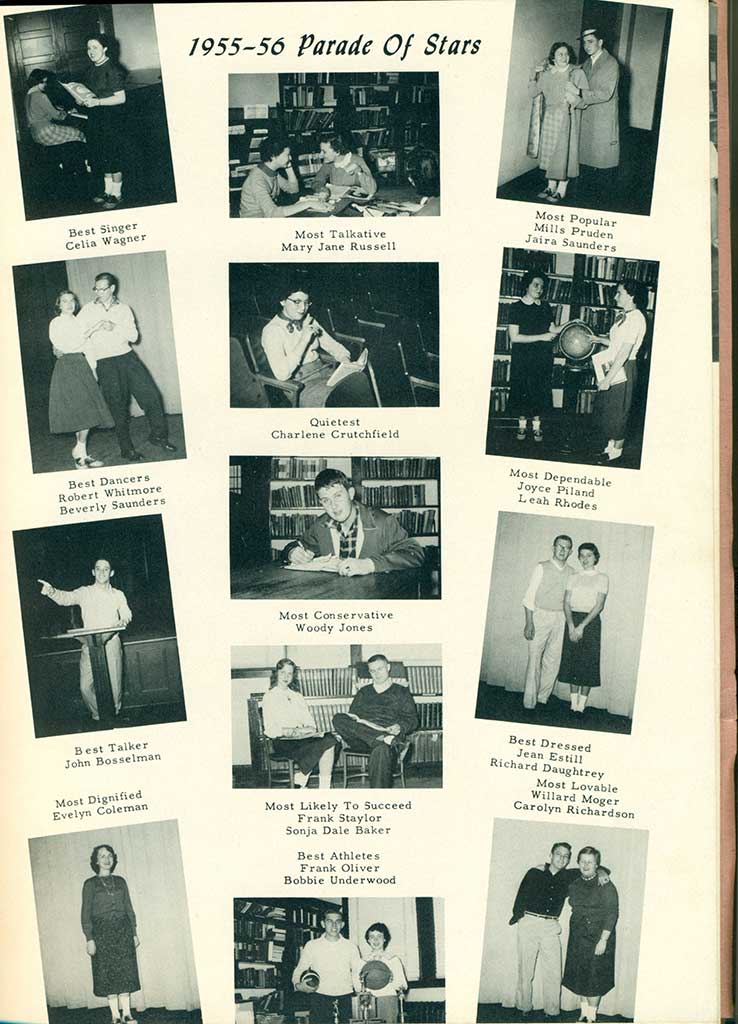 1955-56 Parade Of Stars

Best Singer
Celia Wagner

Best Dancers
Robert Whitmore
Beverly Saunders

Best Talker
John Bosselman

Most Dignified
Evelyn Coleman

Most Talkative
Mary Jane Russell

Quietest
Charlene Crutchfield

Most Conservative
Woody Jones

Most Likely To Succeed
Frank Staylor
Sonja Dale Baker

Best Athletes
Frank Oliver
Bobbie Underwood

Most Popular
Mills Pruden
Jaira Saunders

Most Dependable
Joyce Piland
Leah Rhodes

Best Dressed
Jean Estill
Richard Daughtrey

Most Lovable
Willard Moger
Carolyn Richardson